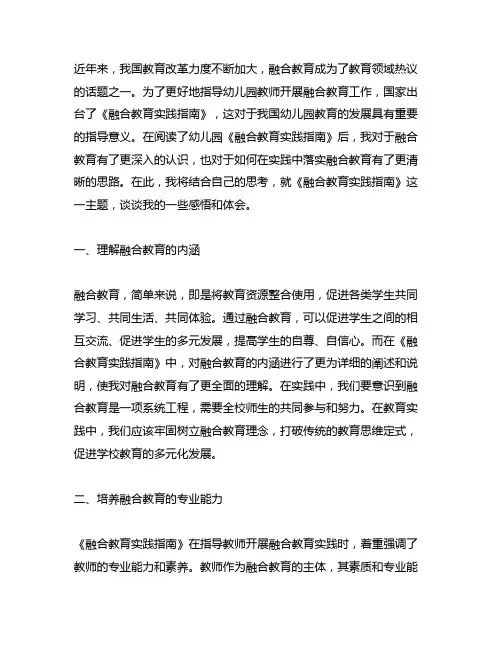 近年来，我国教育改革力度不断加大，融合教育成为了教育领域热议的话题之一。为了更好地指导幼儿园教师开展融合教育工作，国家出台了《融合教育实践指南》，这对于我国幼儿园教育的发展具有重要的指导意义。在阅读了幼儿园《融合教育实践指南》后，我对于融合教育有了更深入的认识，也对于如何在实践中落实融合教育有了更清晰的思路。在此，我将结合自己的思考，就《融合教育实践指南》这一主题，谈谈我的一些感悟和体会。

一、理解融合教育的内涵

融合教育，简单来说，即是将教育资源整合使用，促进各类学生共同学习、共同生活、共同体验。通过融合教育，可以促进学生之间的相互交流、促进学生的多元发展，提高学生的自尊、自信心。而在《融合教育实践指南》中，对融合教育的内涵进行了更为详细的阐述和说明，使我对融合教育有了更全面的理解。在实践中，我们要意识到融合教育是一项系统工程，需要全校师生的共同参与和努力。在教育实践中，我们应该牢固树立融合教育理念，打破传统的教育思维定式，促进学校教育的多元化发展。

二、培养融合教育的专业能力

《融合教育实践指南》在指导教师开展融合教育实践时，着重强调了教师的专业能力和素养。教师作为融合教育的主体，其素质和专业能